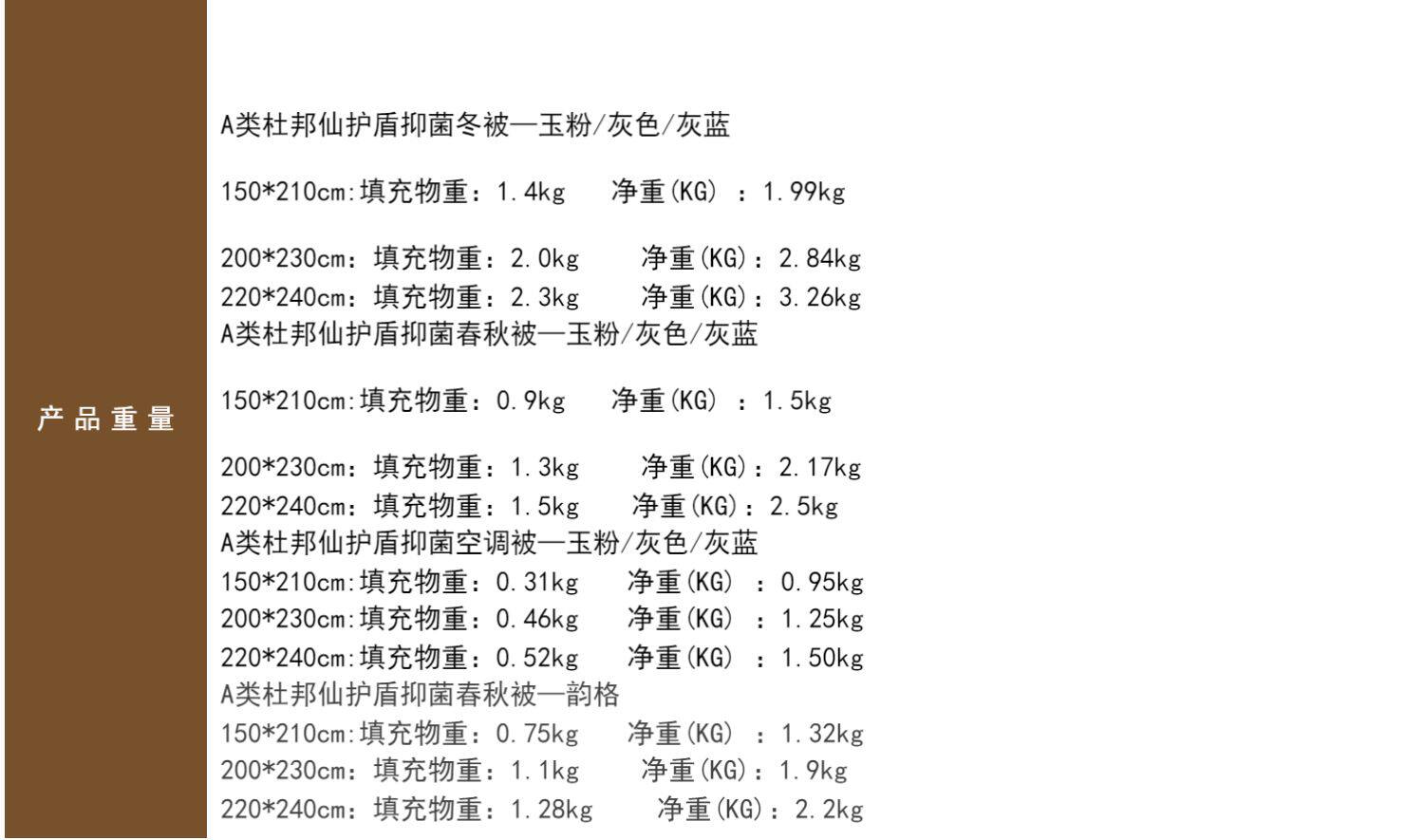 产品重量

A类杜邦仙护盾抑菌冬被—玉粉/灰色/灰蓝

150*210cm:填充物重：1.4kg 净重(KG)：1.99kg

200*230cm：填充物重：2.0kg 净重(KG)：2.84kg
220*240cm：填充物重：2.3kg 净重(KG)：3.26kg
A类杜邦仙护盾抑菌春秋被—玉粉/灰色/灰蓝

150*210cm:填充物重：0.9kg 净重(KG)：1.5kg

200*230cm：填充物重：1.3kg 净重(KG)：2.17kg
220*240cm：填充物重：1.5kg 净重(KG)：2.5kg
A类杜邦仙护盾抑菌空调被—玉粉/灰色/灰蓝
150*210cm:填充物重：0.31kg 净重(KG)：0.95kg
200*230cm:填充物重：0.46kg 净重(KG)：1.25kg
220*240cm:填充物重：0.52kg 净重(KG)：1.50kg
A类杜邦仙护盾抑菌春秋被—韵格
150*210cm:填充物重：0.75kg 净重(KG)：1.32kg
200*230cm：填充物重：1.1kg 净重(KG)：1.9kg
220*240cm：填充物重：1.28kg 净重(KG)：2.2kg